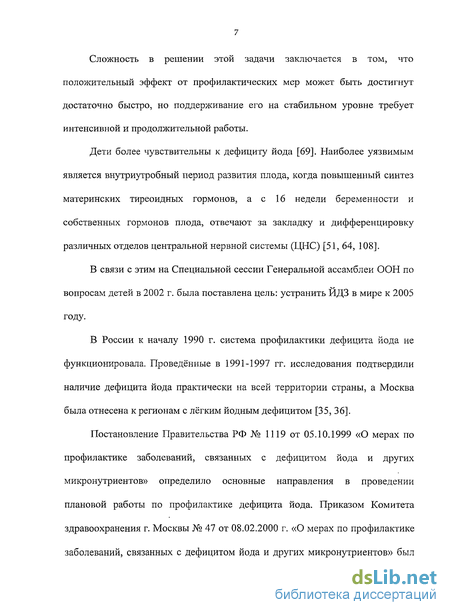 7

Сложность в решении этой задачи заключается в том, что положительный эффект от профилактических мер может быть достигнут достаточно быстро, но поддерживание его на стабильном уровне требует интенсивной и продолжительной работы.

Дети более чувствительны к дефициту йода [69]. Наиболее уязвимым является внутриутробный период развития плода, когда повышенный синтез материнских тиреоидных гормонов, а с 16 недели беременности и собственных гормонов плода, отвечают за закладку и дифференцировку различных отделов центральной нервной системы (ЦНС) [51, 64, 108].

В связи с этим на Специальной сессии Генеральной ассамблеи ООН по вопросам детей в 2002 г. была поставлена цель: устранить ЙДЗ в мире к 2005 году.

В России к началу 1990 г. система профилактики дефицита йода не функционировала. Проведённые в 1991-1997 гг. исследования подтвердили наличие дефицита йода практически на всей территории страны, а Москва была отнесена к регионам с лёгким йодным дефицитом [35, 36].

Постановление Правительства РФ № 1119 от 05.10.1999 «О мерах по профилактике заболеваний, связанных с дефицитом йода и других микронутриентов» определило основные направления в проведении плановой работы по профилактике дефицита йода. Приказом Комитета здравоохранения г. Москвы № 47 от 08.02.2000 г. «О мерах по профилактике заболеваний, связанных с дефицитом йода и других микронутриентов» был

dsLib.net
библиотека диссертаций